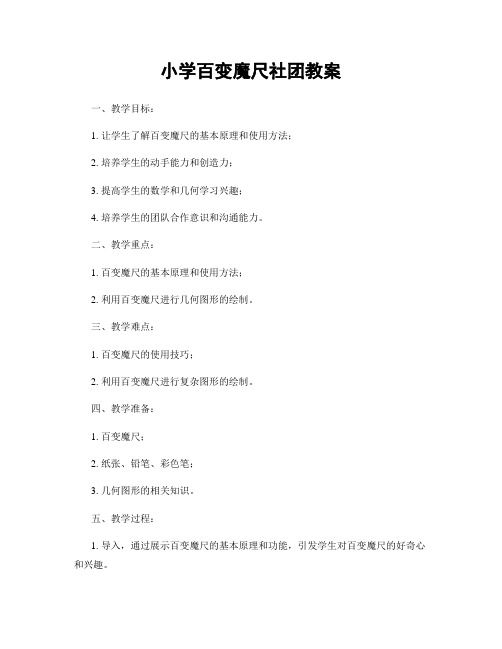 小学百变魔尺社团教案

一、教学目标：

1. 让学生了解百变魔尺的基本原理和使用方法；

2. 培养学生的动手能力和创造力；

3. 提高学生的数学和几何学习兴趣；

4. 培养学生的团队合作意识和沟通能力。

二、教学重点：

1. 百变魔尺的基本原理和使用方法；

2. 利用百变魔尺进行几何图形的绘制。

三、教学难点：

1. 百变魔尺的使用技巧；

2. 利用百变魔尺进行复杂图形的绘制。

四、教学准备：

1. 百变魔尺；

2. 纸张、铅笔、彩色笔；

3. 几何图形的相关知识。

五、教学过程：

1. 导入，通过展示百变魔尺的基本原理和功能，引发学生对百变魔尺的好奇心和兴趣。